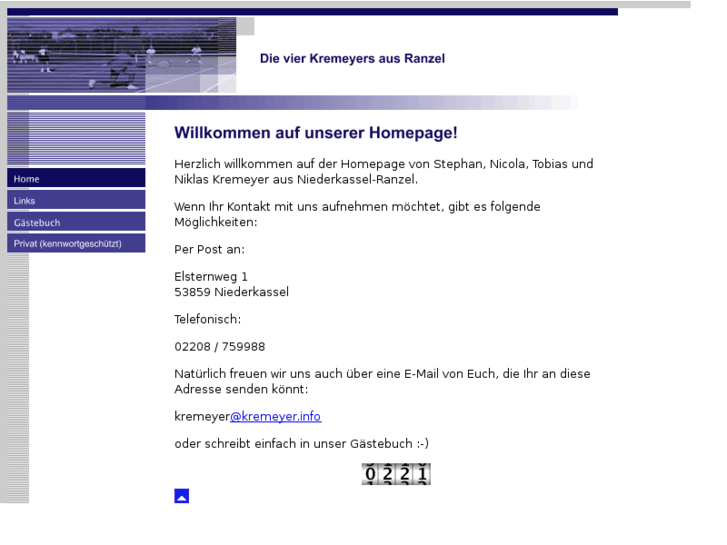 Die vier Kremeyers aus Ranzel

Home

Links

Gästebuch

Privat (kennwortgeschützt)

Willkommen auf unserer Homepage!

Herzlich willkommen auf der Homepage von Stephan, Nicola, Tobias und Niklas Kremeyer aus Niederkassel-Ranzel.

Wenn Ihr Kontakt mit uns aufnehmen möchtet, gibt es folgende Möglichkeiten:

Per Post an:

Elsternweg 1
53859 Niederkassel

Telefonisch:

02208 / 759988

Natürlich freuen wir uns auch über eine E-Mail von Euch, die Ihr an diese Adresse senden könnt:

kremeyer@kremeyer.info

oder schreibt einfach in unser Gästebuch :-)

0221